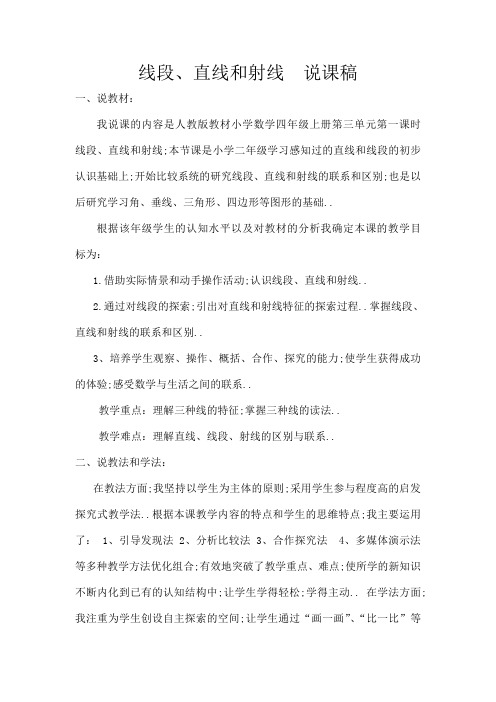 线段、直线和射线　说课稿

一、说教材：

我说课的内容是人教版教材小学数学四年级上册第三单元第一课时线段、直线和射线;本节课是小学二年级学习感知过的直线和线段的初步认识基础上;开始比较系统的研究线段、直线和射线的联系和区别;也是以后研究学习角、垂线、三角形、四边形等图形的基础..

根据该年级学生的认知水平以及对教材的分析我确定本课的教学目标为：

1.借助实际情景和动手操作活动;认识线段、直线和射线..

2.通过对线段的探索;引出对直线和射线特征的探索过程..掌握线段、直线和射线的联系和区别..

3、培养学生观察、操作、概括、合作、探究的能力;使学生获得成功的体验;感受数学与生活之间的联系..

教学重点：理解三种线的特征;掌握三种线的读法..

教学难点：理解直线、线段、射线的区别与联系..

二、说教法和学法：

在教法方面;我坚持以学生为主体的原则;采用学生参与程度高的启发探究式教学法..根据本课教学内容的特点和学生的思维特点;我主要运用了： 1、引导发现法 2、分析比较法 3、合作探究法　4、多媒体演示法等多种教学方法优化组合;有效地突破了教学重点、难点;使所学的新知识不断内化到已有的认知结构中;让学生学得轻松;学得主动.. 在学法方面;我注重为学生创设自主探索的空间;让学生通过“画一画”、“比一比”等